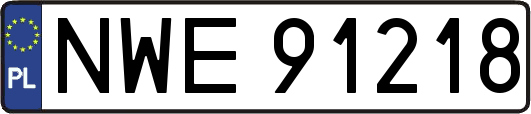 PL
NWE 91218